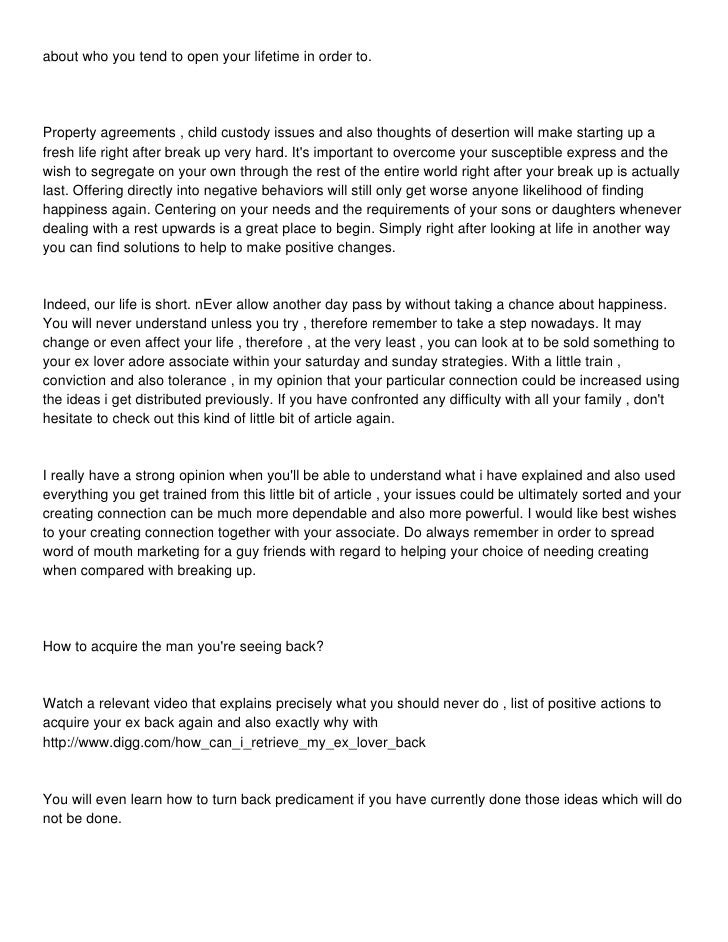 about who you tend to open your lifetime in order to.

Property agreements , child custody issues and also thoughts of desertion will make starting up a fresh life right after break up very hard. It's important to overcome your susceptible express and the wish to segregate on your own through the rest of the entire world right after your break up is actually last. Offering directly into negative behaviors will still only get worse anyone likelihood of finding happiness again. Centering on your needs and the requirements of your sons or daughters whenever dealing with a rest upwards is a great place to begin. Simply right after looking at life in another way you can find solutions to help to make positive changes.

Indeed, our life is short. nEver allow another day pass by without taking a chance about happiness. You will never understand unless you try , therefore remember to take a step nowadays. It may change or even affect your life , therefore , at the very least , you can look at to be sold something to your ex lover adore associate within your saturday and sunday strategies. With a little train , conviction and also tolerance , in my opinion that your particular connection could be increased using the ideas i get distributed previously. If you have confronted any difficulty with all your family , don't hesitate to check out this kind of little bit of article again.

I really have a strong opinion when you'll be able to understand what i have explained and also used everything you get trained from this little bit of article , your issues could be ultimately sorted and your creating connection can be much more dependable and also more powerful. I would like best wishes to your creating connection together with your associate. Do always remember in order to spread word of mouth marketing for a guy friends with regard to helping your choice of needing creating when compared with breaking up.

How to acquire the man you're seeing back?

Watch a relevant video that explains precisely what you should never do , list of positive actions to acquire your ex back again and also exactly why with http://www.digg.com/how_can_i_retrieve_my_ex_lover_back

You will even learn how to turn back predicament if you have currently done those ideas which will do not be done.